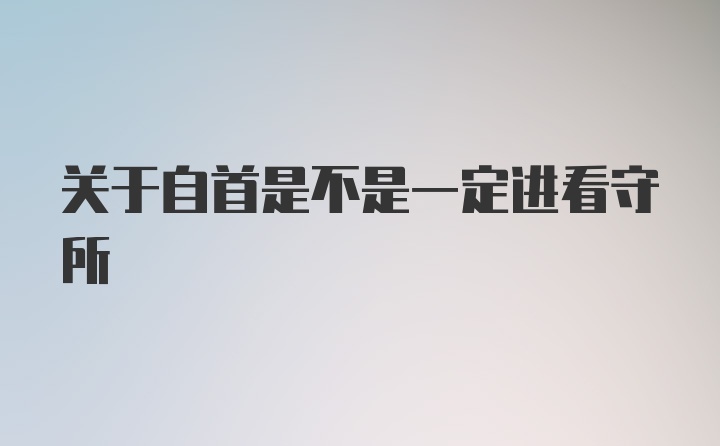 关于自首是不是一定进看守所